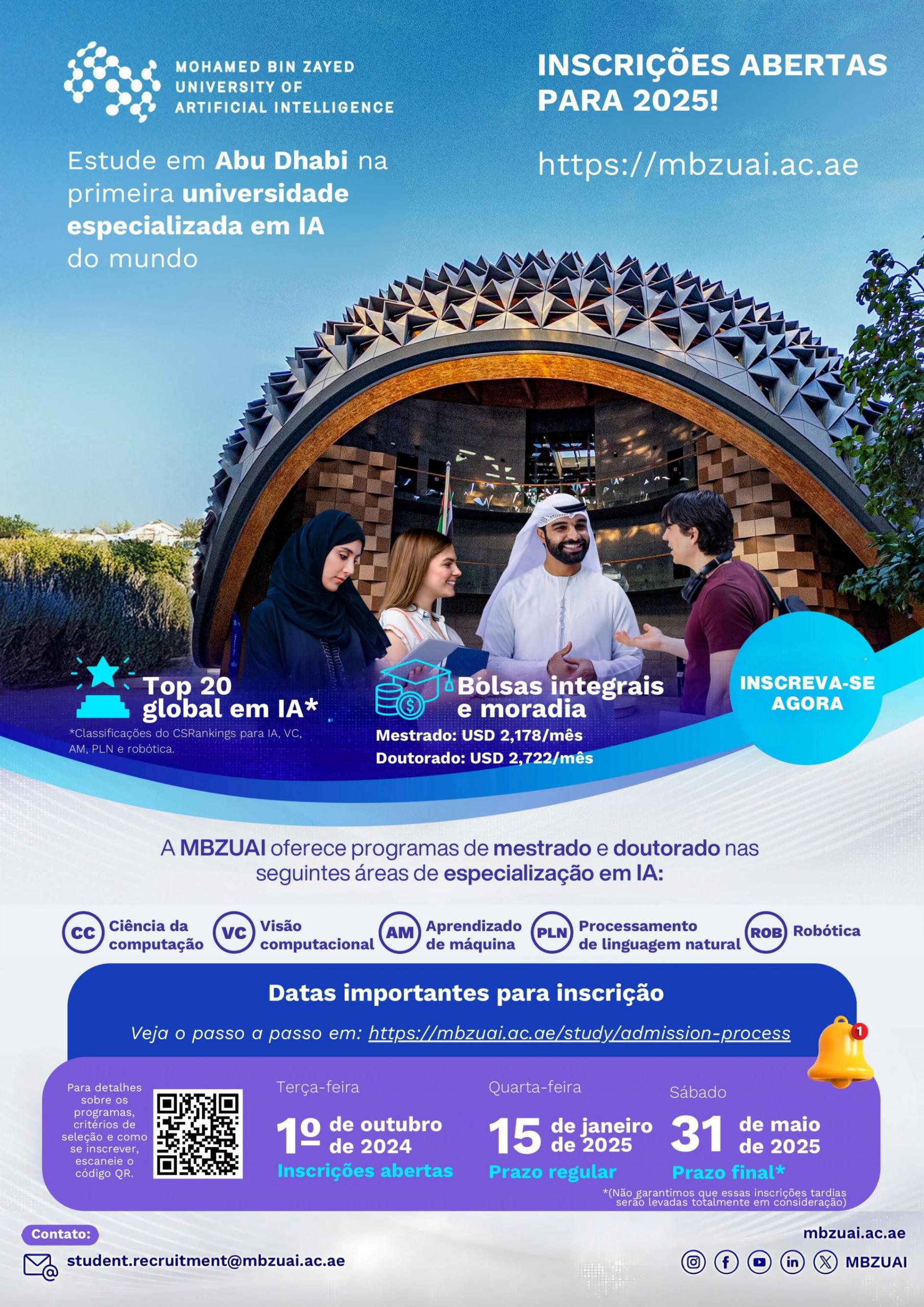 MOHAMED BIN ZAYED
UNIVERSITY OF
ARTIFICIAL INTELLIGENCE

Estude em Abu Dhabi na primeira universidade especializada em IA do mundo

INSCRIÇÕES ABERTAS PARA 2025!

https://mbzuai.ac.ae

Top 20 global em IA*

*Classificações do CSRankings para IA, VC, AM, PLN e robótica.

Bolsas integrais e moradia

Mestrado: USD 2,178/mês
Doutorado: USD 2,722/mês

INSCREVA-SE AGORA

A MBZUAI oferece programas de mestrado e doutorado nas seguintes áreas de especialização em IA:

CC Ciência da computação
VC Visão computacional
AM Aprendizado de máquina
PLN Processamento de linguagem natural
ROB Robótica

Datas importantes para inscrição

Veja o passo a passo em: https://mbzuai.ac.ae/study/admission-process

1

Para detalhes sobre os programas, critérios de seleção e como se inscrever, escaneie o código QR.

Terça-feira
1º de outubro de 2024
Inscrições abertas

Quarta-feira
15 de janeiro de 2025
Prazo regular

Sábado
31 de maio de 2025
Prazo final*

*(Não garantimos que essas inscrições tardias serão levadas totalmente em consideração)

Contato:
student.recruitment@mbzuai.ac.ae

mbzuai.ac.ae
MBZUAI